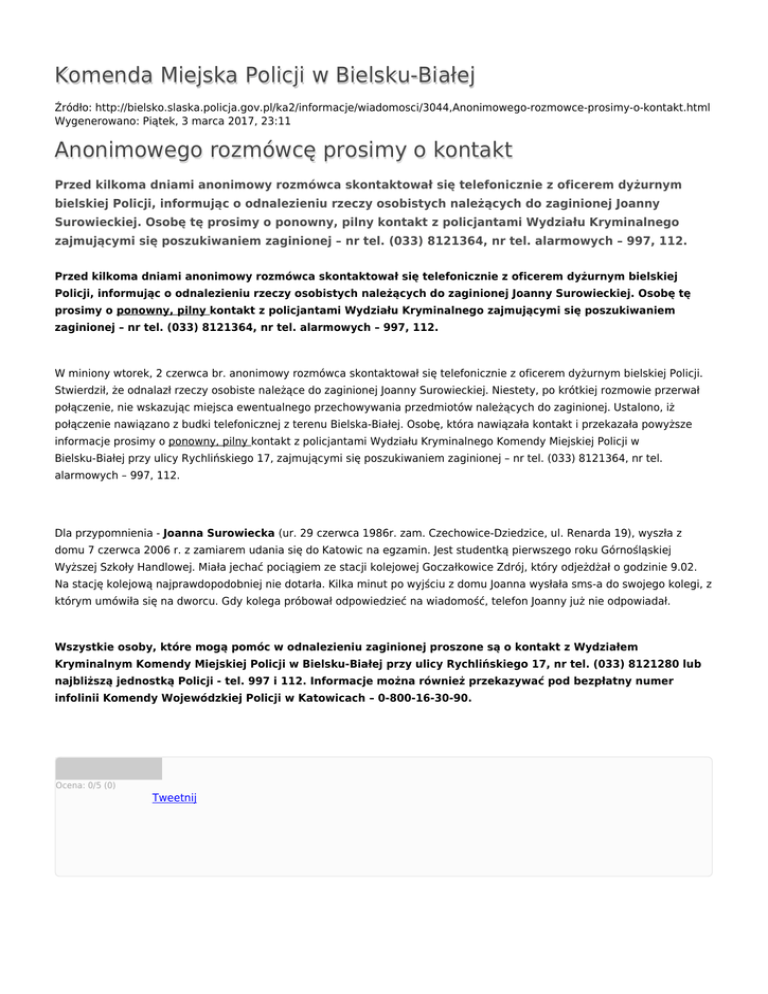 Komenda Miejska Policji w Bielsku-Białej

Źródło: http://bielsko.slaska.policja.gov.pl/ka2/informacje/wiadomosci/3044,Anonimowego-rozmowce-prosimy-o-kontakt.html
Wygenerowano: Piątek, 3 marca 2017, 23:11

Anonimowego rozmówcę prosimy o kontakt

Przed kilkoma dniami anonimowy rozmówca skontaktował się telefonicznie z oficerem dyżurnym bielskiej Policji, informując o odnalezieniu rzeczy osobistych należących do zaginionej Joanny Surowieckiej. Osobę tę prosimy o ponowny, pilny kontakt z policjantami Wydziału Kryminalnego zajmującymi się poszukiwaniem zaginionej – nr tel. (033) 8121364, nr tel. alarmowych – 997, 112.

Przed kilkoma dniami anonimowy rozmówca skontaktował się telefonicznie z oficerem dyżurnym bielskiej Policji, informując o odnalezieniu rzeczy osobistych należących do zaginionej Joanny Surowieckiej. Osobę tę prosimy o ponowny, pilny kontakt z policjantami Wydziału Kryminalnego zajmującymi się poszukiwaniem zaginionej – nr tel. (033) 8121364, nr tel. alarmowych – 997, 112.

W miniony wtorek, 2 czerwca br. anonimowy rozmówca skontaktował się telefonicznie z oficerem dyżurnym bielskiej Policji. Stwierdził, że odnalazł rzeczy osobiste należące do zaginionej Joanny Surowieckiej. Niestety, po krótkiej rozmowie przerwał połączenie, nie wskazując miejsca ewentualnego przechowywania przedmiotów należących do zaginionej. Ustalono, iż połączenie nawiązano z budki telefonicznej z terenu Bielska-Białej. Osobę, która nawiązała kontakt i przekazała powyższe informacje prosimy o ponowny, pilny kontakt z policjantami Wydziału Kryminalnego Komendy Miejskiej Policji w Bielsku-Białej przy ulicy Rychlińskiego 17, zajmującymi się poszukiwaniem zaginionej – nr tel. (033) 8121364, nr tel. alarmowych – 997, 112.

Dla przypomnienia - Joanna Surowiecka (ur. 29 czerwca 1986r. zam. Czechowice-Dziedzice, ul. Renarda 19), wyszła z domu 7 czerwca 2006 r. z zamiarem udania się do Katowic na egzamin. Jest studentką pierwszego roku Górnośląskiej Wyższej Szkoły Handlowej. Miała jechać pociągiem ze stacji kolejowej Goczałkowice Zdrój, który odjeżdżał o godzinie 9.02. Na stację kolejową najprawdopodobniej nie dotarła. Kilka minut po wyjściu z domu Joanna wysłała sms-a do swojego kolegi, z którym umówiła się na dworcu. Gdy kolega próbował odpowiedzieć na wiadomość, telefon Joanny już nie odpowiadał.

Wszystkie osoby, które mogą pomóc w odnalezieniu zaginionej proszone są o kontakt z Wydziałem Kryminalnym Komendy Miejskiej Policji w Bielsku-Białej przy ulicy Rychlińskiego 17, nr tel. (033) 8121280 lub najbliższą jednostką Policji - tel. 997 i 112. Informacje można również przekazywać pod bezpłatny numer infolinii Komendy Wojewódzkiej Policji w Katowicach – 0-800-16-30-90.

Ocena: 0/5 (0)

Tweetnij